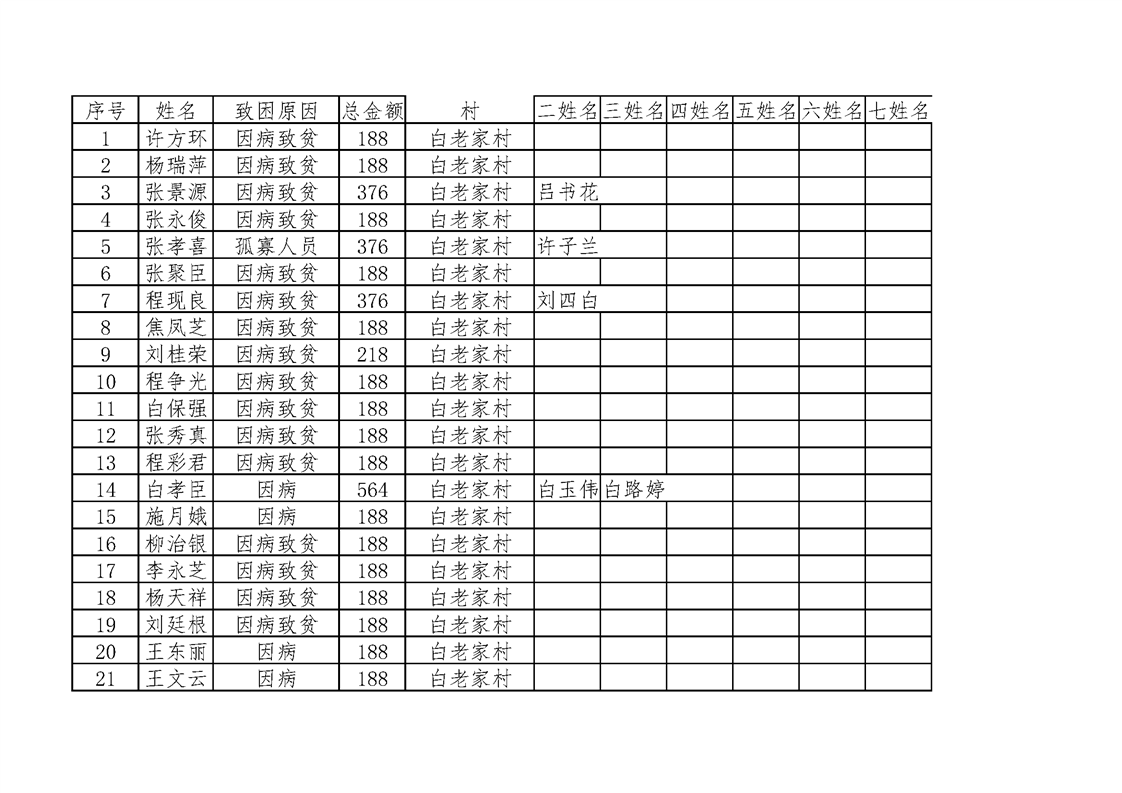 | 序号 | 姓名 | 致困原因 | 总金额 | 村 | 二姓名 | 三姓名 | 四姓名 | 五姓名 | 六姓名 | 七姓名 |
|---|---|---|---|---|---|---|---|---|---|---|
| 1 | 许方环 | 因病致贫 | 188 | 白老家村 | | | | | | |
| 2 | 杨瑞萍 | 因病致贫 | 188 | 白老家村 | | | | | | |
| 3 | 张景源 | 因病致贫 | 376 | 白老家村 | 吕书花 | | | | | |
| 4 | 张永俊 | 因病致贫 | 188 | 白老家村 | | | | | | |
| 5 | 张孝喜 | 孤寡人员 | 376 | 白老家村 | 许子兰 | | | | | |
| 6 | 张聚臣 | 因病致贫 | 188 | 白老家村 | | | | | | |
| 7 | 程现良 | 因病致贫 | 376 | 白老家村 | 刘四白 | | | | | |
| 8 | 焦凤芝 | 因病致贫 | 188 | 白老家村 | | | | | | |
| 9 | 刘桂荣 | 因病致贫 | 218 | 白老家村 | | | | | | |
| 10 | 程争光 | 因病致贫 | 188 | 白老家村 | | | | | | |
| 11 | 白保强 | 因病致贫 | 188 | 白老家村 | | | | | | |
| 12 | 张秀真 | 因病致贫 | 188 | 白老家村 | | | | | | |
| 13 | 程彩君 | 因病致贫 | 188 | 白老家村 | | | | | | |
| 14 | 白孝臣 | 因病 | 564 | 白老家村 | 白玉伟 | 白路婷 | | | | |
| 15 | 施月娥 | 因病 | 188 | 白老家村 | | | | | | |
| 16 | 柳治银 | 因病致贫 | 188 | 白老家村 | | | | | | |
| 17 | 李永芝 | 因病致贫 | 188 | 白老家村 | | | | | | |
| 18 | 杨天祥 | 因病致贫 | 188 | 白老家村 | | | | | | |
| 19 | 刘廷根 | 因病致贫 | 188 | 白老家村 | | | | | | |
| 20 | 王东丽 | 因病 | 188 | 白老家村 | | | | | | |
| 21 | 王文云 | 因病 | 188 | 白老家村 | | | | | | |